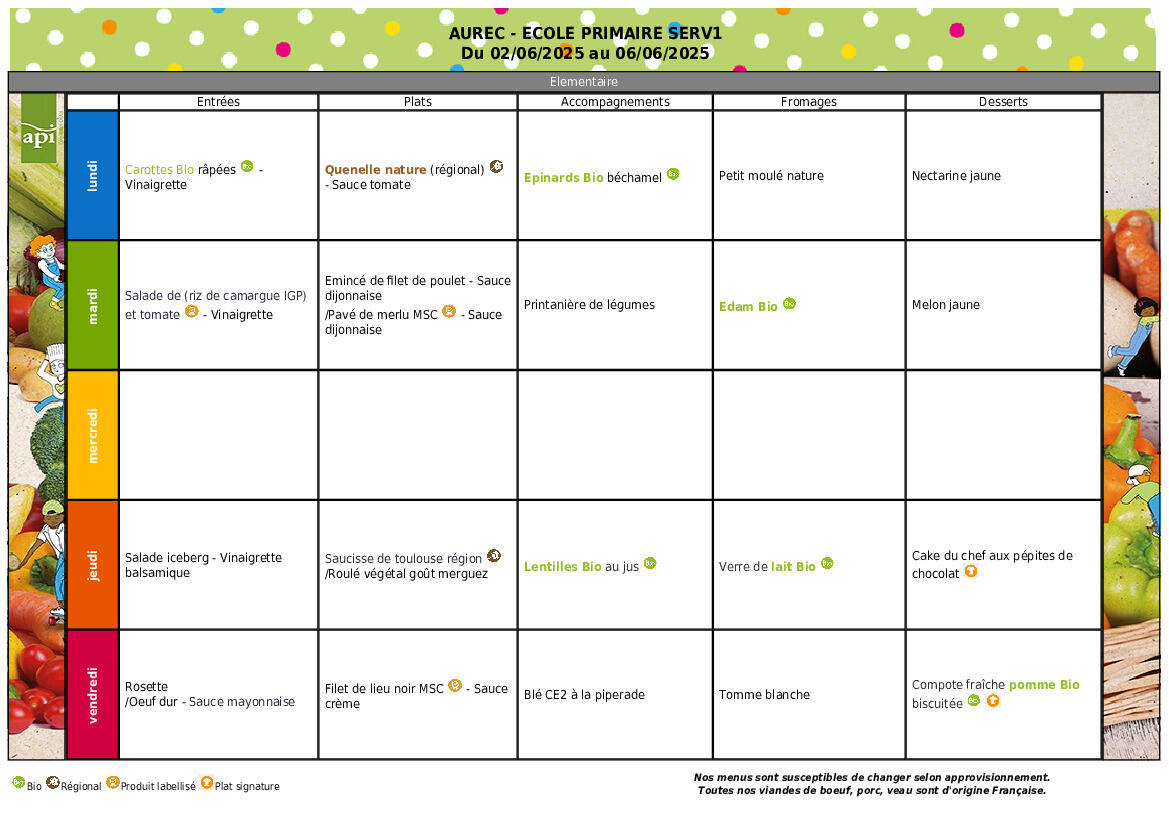 AUREC - ECOLE PRIMAIRE SERV1
Du 02/06/2025 au 06/06/2025

Elementaire

api

| | Entrées | Plats | Accompagnements | Fromages | Desserts |
|---|---|---|---|---|---|
| lundi | Carottes Bio râpées - Vinaigrette | Quenelle nature (régional) - Sauce tomate | Epinards Bio béchamel | Petit moulé nature | Nectarine jaune |
| mardi | Salade de (riz de camargue IGP) et tomate - Vinaigrette | Emincé de filet de poulet - Sauce dijonnaise /Pavé de merlu MSC - Sauce dijonnaise | Printanière de légumes | Edam Bio | Melon jaune |
| mercredi | | | | | |
| jeudi | Salade iceberg - Vinaigrette balsamique | Saucisse de toulouse région /Roulé végétal goût merguez | Lentilles Bio au jus | Verre de lait Bio | Cake du chef aux pépites de chocolat |
| vendredi | Rosette /Oeuf dur - Sauce mayonnaise | Filet de lieu noir MSC - Sauce crème | Blé CE2 à la piperade | Tomme blanche | Compote fraîche pomme Bio biscuitée |

Bio Régional Produit labellisé Plat signature

Nos menus sont susceptibles de changer selon approvisionnement.
Toutes nos viandes de boeuf, porc, veau sont d'origine Française.